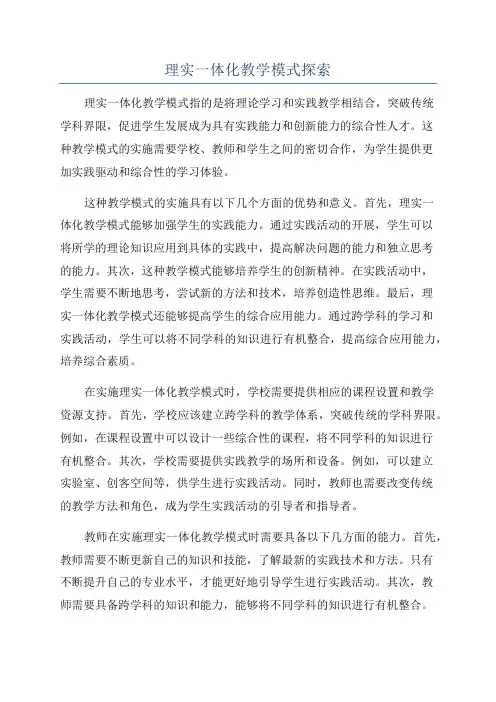 理实一体化教学模式探索

理实一体化教学模式指的是将理论学习和实践教学相结合，突破传统学科界限，促进学生发展成为具有实践能力和创新能力的综合性人才。这种教学模式的实施需要学校、教师和学生之间的密切合作，为学生提供更加实践驱动和综合性的学习体验。

这种教学模式的实施具有以下几个方面的优势和意义。首先，理实一体化教学模式能够加强学生的实践能力。通过实践活动的开展，学生可以将所学的理论知识应用到具体的实践中，提高解决问题的能力和独立思考的能力。其次，这种教学模式能够培养学生的创新精神。在实践活动中，学生需要不断地思考，尝试新的方法和技术，培养创造性思维。最后，理实一体化教学模式还能够提高学生的综合应用能力。通过跨学科的学习和实践活动，学生可以将不同学科的知识进行有机整合，提高综合应用能力，培养综合素质。

在实施理实一体化教学模式时，学校需要提供相应的课程设置和教学资源支持。首先，学校应该建立跨学科的教学体系，突破传统的学科界限。例如，在课程设置中可以设计一些综合性的课程，将不同学科的知识进行有机整合。其次，学校需要提供实践教学的场所和设备。例如，可以建立实验室、创客空间等，供学生进行实践活动。同时，教师也需要改变传统的教学方法和角色，成为学生实践活动的引导者和指导者。

教师在实施理实一体化教学模式时需要具备以下几方面的能力。首先，教师需要不断更新自己的知识和技能，了解最新的实践技术和方法。只有不断提升自己的专业水平，才能更好地引导学生进行实践活动。其次，教师需要具备跨学科的知识和能力，能够将不同学科的知识进行有机整合。